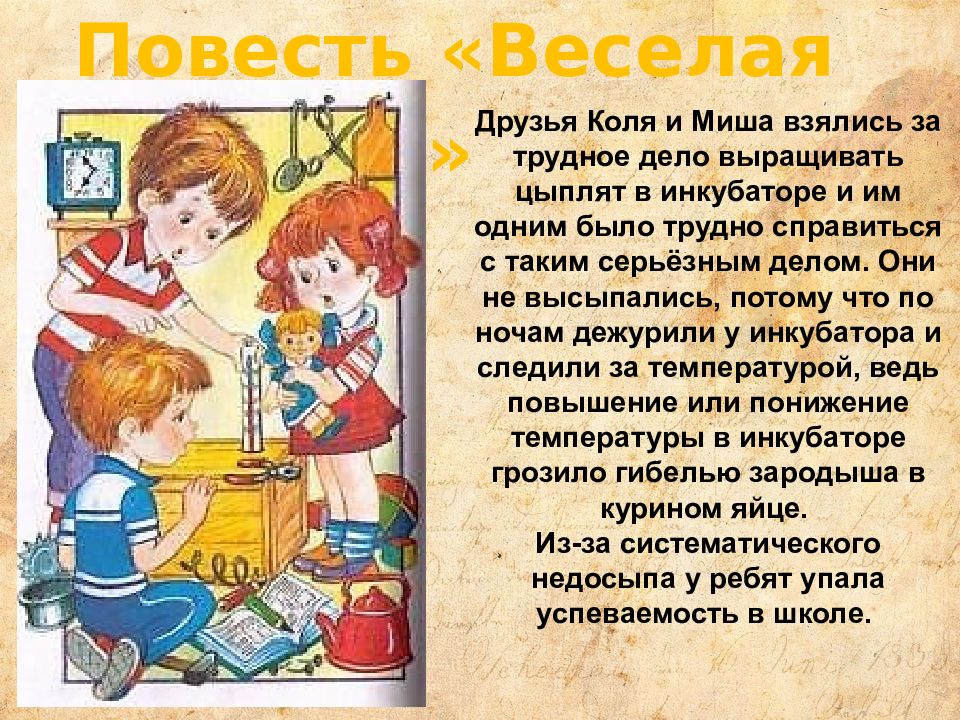 Повесть «Веселая

»

Друзья Коля и Миша взялись за трудное дело выращивать цыплят в инкубаторе и им одним было трудно справиться с таким серьёзным делом. Они не высыпались, потому что по ночам дежурили у инкубатора и следили за температурой, ведь повышение или понижение температуры в инкубаторе грозило гибелью зародыша в курином яйце.
Из-за систематического недосыпа у ребят упала успеваемость в школе.